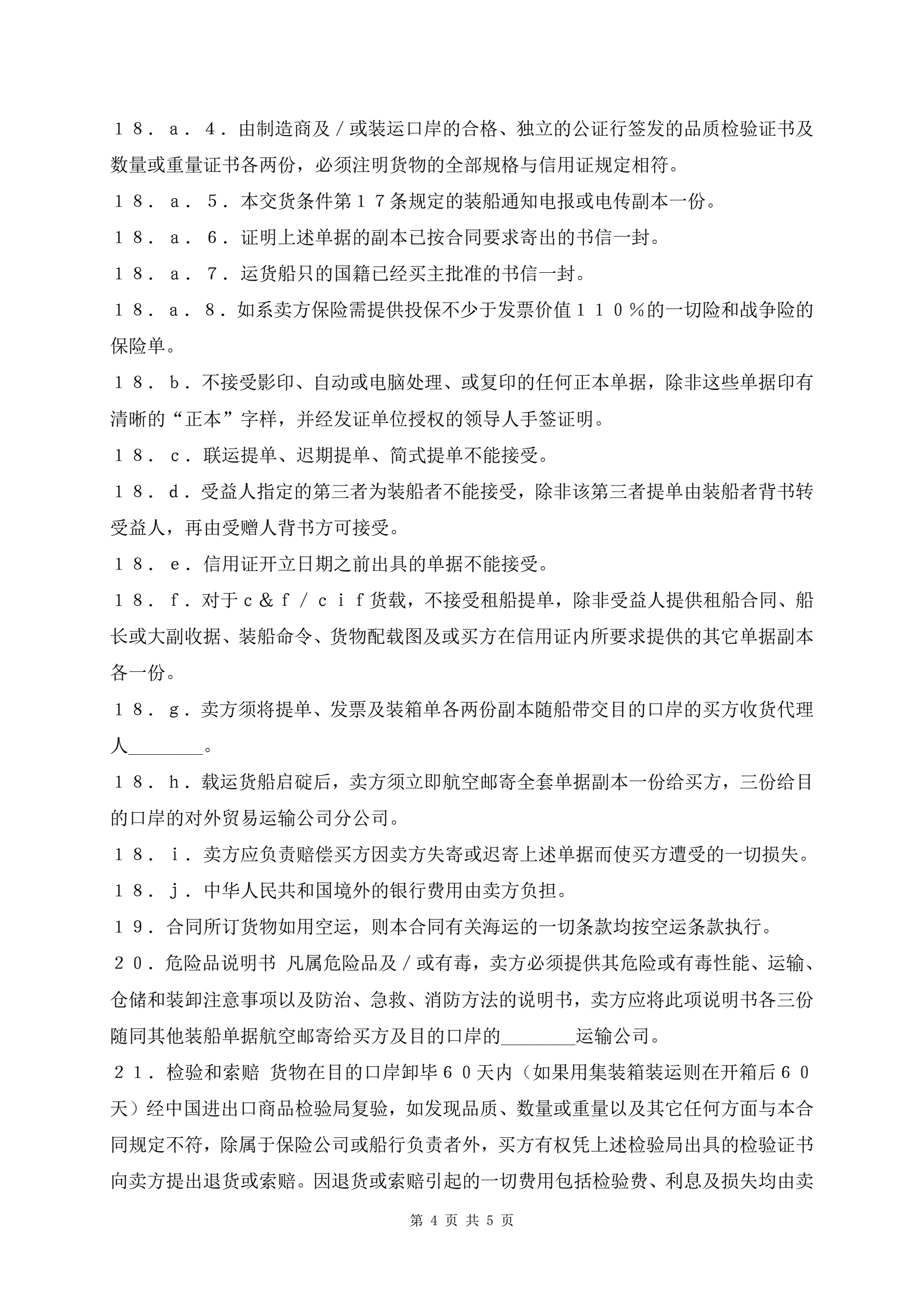 １８．ａ．４．由制造商及／或装运口岸的合格、独立的公证行签发的品质检验证书及数量或重量证书各两份，必须注明货物的全部规格与信用证规定相符。

１８．ａ．５．本交货条件第１７条规定的装船通知电报或电传副本一份。

１８．ａ．６．证明上述单据的副本已按合同要求寄出的书信一封。

１８．ａ．７．运货船只的国籍已经买主批准的书信一封。

１８．ａ．８．如系卖方保险需提供投保不少于发票价值１１０％的一切险和战争险的保险单。

１８．ｂ．不接受影印、自动或电脑处理、或复印的任何正本单据，除非这些单据印有清晰的“正本”字样，并经发证单位授权的领导人手签证明。

１８．ｃ．联运提单、迟期提单、简式提单不能接受。

１８．ｄ．受益人指定的第三者为装船者不能接受，除非该第三者提单由装船者背书转受益人，再由受赠人背书方可接受。

１８．ｅ．信用证开立日期之前出具的单据不能接受。

１８．ｆ．对于ｃ＆ｆ／ｃｉｆ货载，不接受租船提单，除非受益人提供租船合同、船长或大副收据、装船命令、货物配载图及或买方在信用证内所要求提供的其它单据副本各一份。

１８．ｇ．卖方须将提单、发票及装箱单各两份副本随船带交目的口岸的买方收货代理人________。

１８．ｈ．载运货船启碇后，卖方须立即航空邮寄全套单据副本一份给买方，三份给目的口岸的对外贸易运输公司分公司。

１８．ｉ．卖方应负责赔偿买方因卖方失寄或迟寄上述单据而使买方遭受的一切损失。

１８．ｊ．中华人民共和国境外的银行费用由卖方负担。

１９．合同所订货物如用空运，则本合同有关海运的一切条款均按空运条款执行。

２０．危险品说明书 凡属危险品及／或有毒，卖方必须提供其危险或有毒性能、运输、仓储和装卸注意事项以及防治、急救、消防方法的说明书，卖方应将此项说明书各三份随同其他装船单据航空邮寄给买方及目的口岸的________运输公司。

２１．检验和索赔 货物在目的口岸卸毕６０天内（如果用集装箱装运则在开箱后６０天）经中国进出口商品检验局复验，如发现品质、数量或重量以及其它任何方面与本合同规定不符，除属于保险公司或船行负责者外，买方有权凭上述检验局出具的检验证书向卖方提出退货或索赔。因退货或索赔引起的一切费用包括检验费、利息及损失均由卖

第 4 页 共 5 页